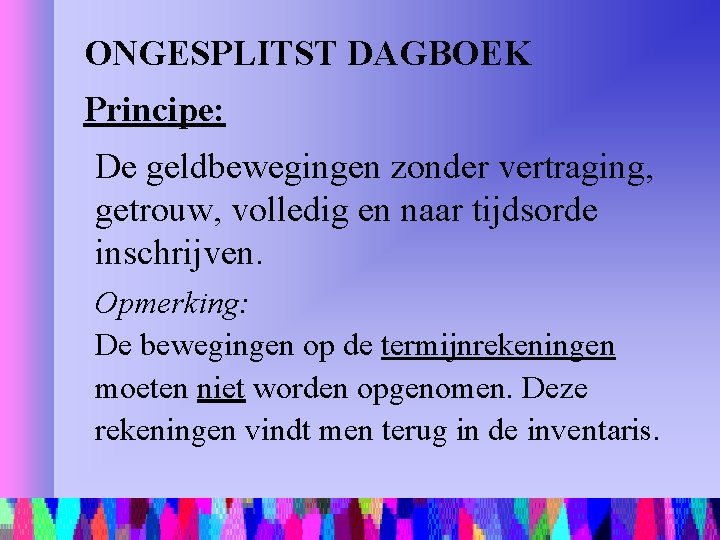 ONGESPLITST DAGBOEK

Principe:

De geldbewegingen zonder vertraging, getrouw, volledig en naar tijdsorde inschrijven.

Opmerking:

De bewegingen op de termijnrekeningen moeten niet worden opgenomen. Deze rekeningen vindt men terug in de inventaris.